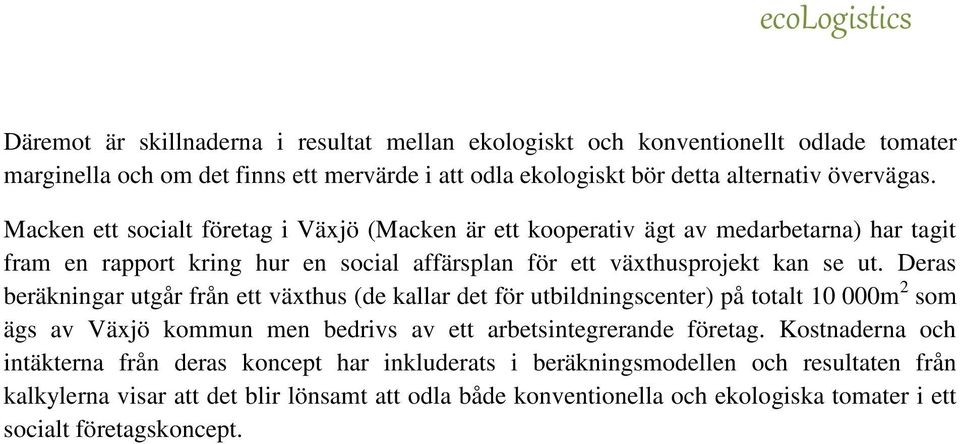 ecoLogistics

Däremot är skillnaderna i resultat mellan ekologiskt och konventionellt odlade tomater marginella och om det finns ett mervärde i att odla ekologiskt bör detta alternativ övervägas.

Macken ett socialt företag i Växjö (Macken är ett kooperativ ägt av medarbetarna) har tagit fram en rapport kring hur en social affärsplan för ett växthusprojekt kan se ut. Deras beräkningar utgår från ett växthus (de kallar det för utbildningscenter) på totalt 10 000m$^2$ som ägs av Växjö kommun men bedrivs av ett arbetsintegrerande företag. Kostnaderna och intäkterna från deras koncept har inkluderats i beräkningsmodellen och resultaten från kalkylerna visar att det blir lönsamt att odla både konventionella och ekologiska tomater i ett socialt företagskoncept.